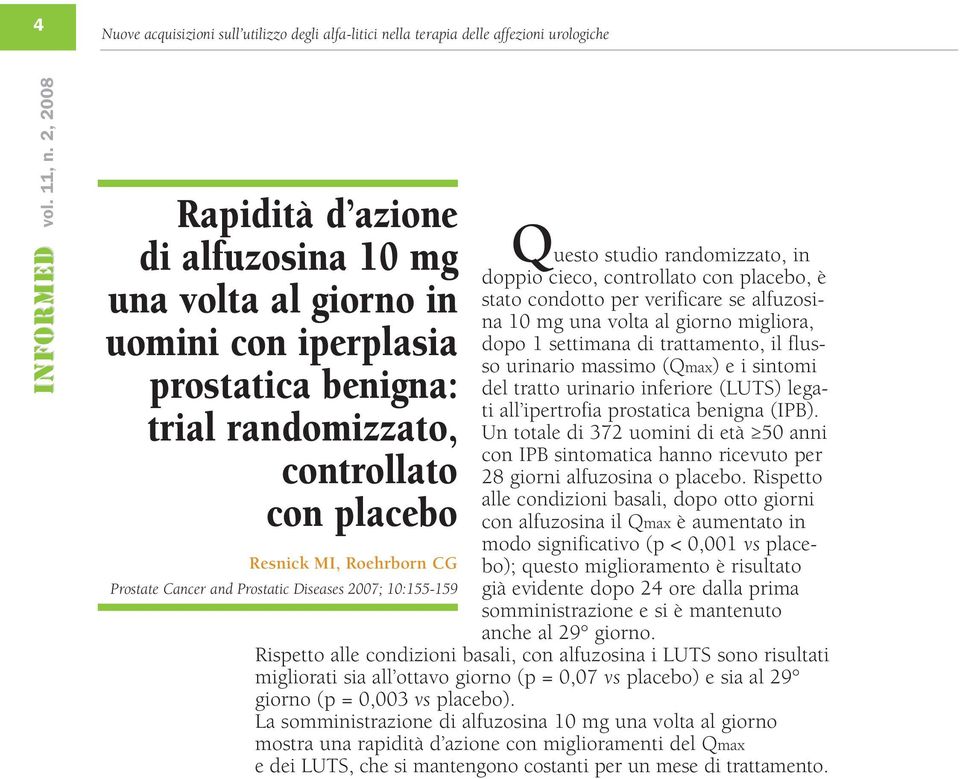 4

Nuove acquisizioni sull'utilizzo degli alfa-litici nella terapia delle affezioni urologiche

INFORMED vol. 11, n. 2, 2008

Rapidità d'azione di alfuzosina 10 mg una volta al giorno in uomini con iperplasia prostatica benigna: trial randomizzato, controllato con placebo

Resnick MI, Roehrborn CG

Prostate Cancer and Prostatic Diseases 2007; 10:155-159

Questo studio randomizzato, in doppio cieco, controllato con placebo, è stato condotto per verificare se alfuzosina 10 mg una volta al giorno migliora, dopo 1 settimana di trattamento, il flusso urinario massimo ($Q_{max}$) e i sintomi del tratto urinario inferiore (LUTS) legati all'ipertrofia prostatica benigna (IPB). Un totale di 372 uomini di età ≥50 anni con IPB sintomatica hanno ricevuto per 28 giorni alfuzosina o placebo. Rispetto alle condizioni basali, dopo otto giorni con alfuzosina il $Q_{max}$ è aumentato in modo significativo (p < 0,001 vs placebo); questo miglioramento è risultato già evidente dopo 24 ore dalla prima somministrazione e si è mantenuto anche al 29° giorno.

Rispetto alle condizioni basali, con alfuzosina i LUTS sono risultati migliorati sia all'ottavo giorno (p = 0,07 vs placebo) e sia al 29° giorno (p = 0,003 vs placebo).

La somministrazione di alfuzosina 10 mg una volta al giorno mostra una rapidità d'azione con miglioramenti del $Q_{max}$ e dei LUTS, che si mantengono costanti per un mese di trattamento.